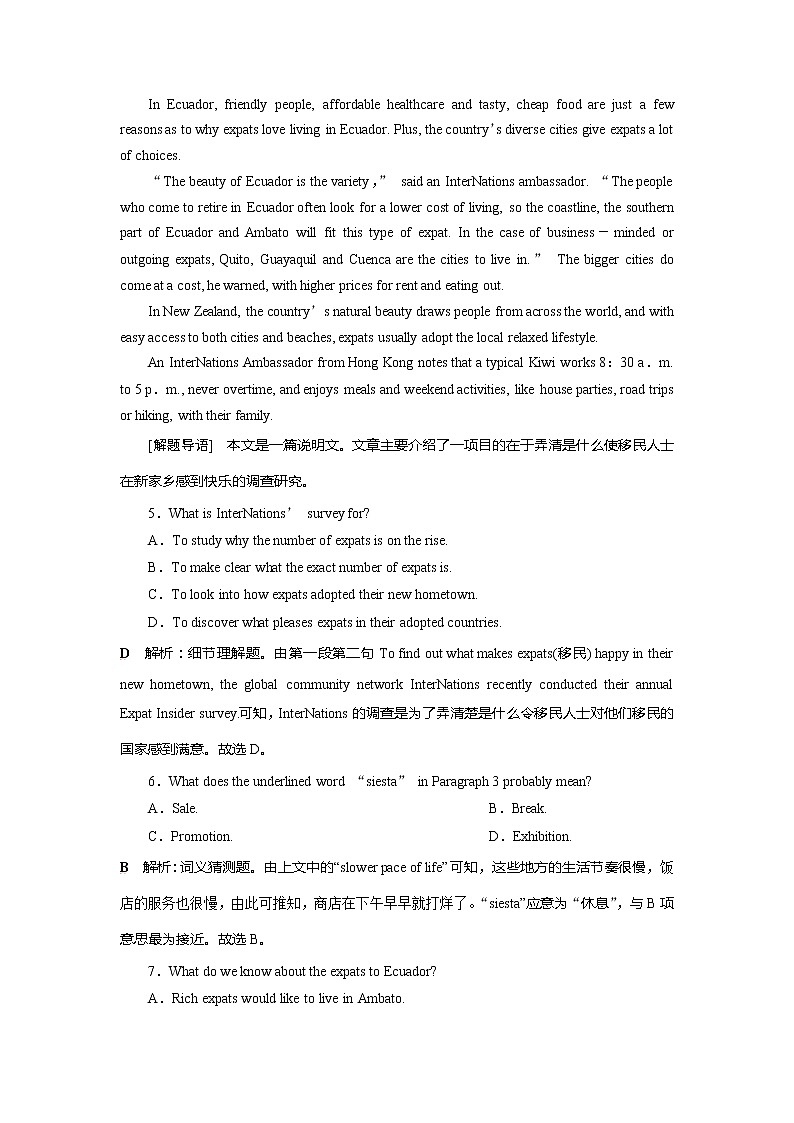 In Ecuador, friendly people, affordable healthcare and tasty, cheap food are just a few reasons as to why expats love living in Ecuador. Plus, the country's diverse cities give expats a lot of choices.

"The beauty of Ecuador is the variety," said an InterNations ambassador. "The people who come to retire in Ecuador often look for a lower cost of living, so the coastline, the southern part of Ecuador and Ambato will fit this type of expat. In the case of business－minded or outgoing expats, Quito, Guayaquil and Cuenca are the cities to live in." The bigger cities do come at a cost, he warned, with higher prices for rent and eating out.

In New Zealand, the country's natural beauty draws people from across the world, and with easy access to both cities and beaches, expats usually adopt the local relaxed lifestyle.

An InterNations Ambassador from Hong Kong notes that a typical Kiwi works 8：30 a．m. to 5 p．m., never overtime, and enjoys meals and weekend activities, like house parties, road trips or hiking, with their family.

[解题导语] 本文是一篇说明文。文章主要介绍了一项目的在于弄清是什么使移民人士在新家乡感到快乐的调查研究。

5．What is InterNations' survey for?

A．To study why the number of expats is on the rise.

B．To make clear what the exact number of expats is.

C．To look into how expats adopted their new hometown.

D．To discover what pleases expats in their adopted countries.

D 解析：细节理解题。由第一段第二句 To find out what makes expats(移民) happy in their new hometown, the global community network InterNations recently conducted their annual Expat Insider survey.可知，InterNations 的调查是为了弄清楚是什么令移民人士对他们移民的国家感到满意。故选 D。

6．What does the underlined word "siesta" in Paragraph 3 probably mean?

A．Sale.

B．Break.

C．Promotion.

D．Exhibition.

B 解析：词义猜测题。由上文中的"slower pace of life"可知，这些地方的生活节奏很慢，饭店的服务也很慢，由此可推知，商店在下午早早就打烊了。"siesta"应意为"休息"，与 B 项意思最为接近。故选 B。

7．What do we know about the expats to Ecuador?

A．Rich expats would like to live in Ambato.